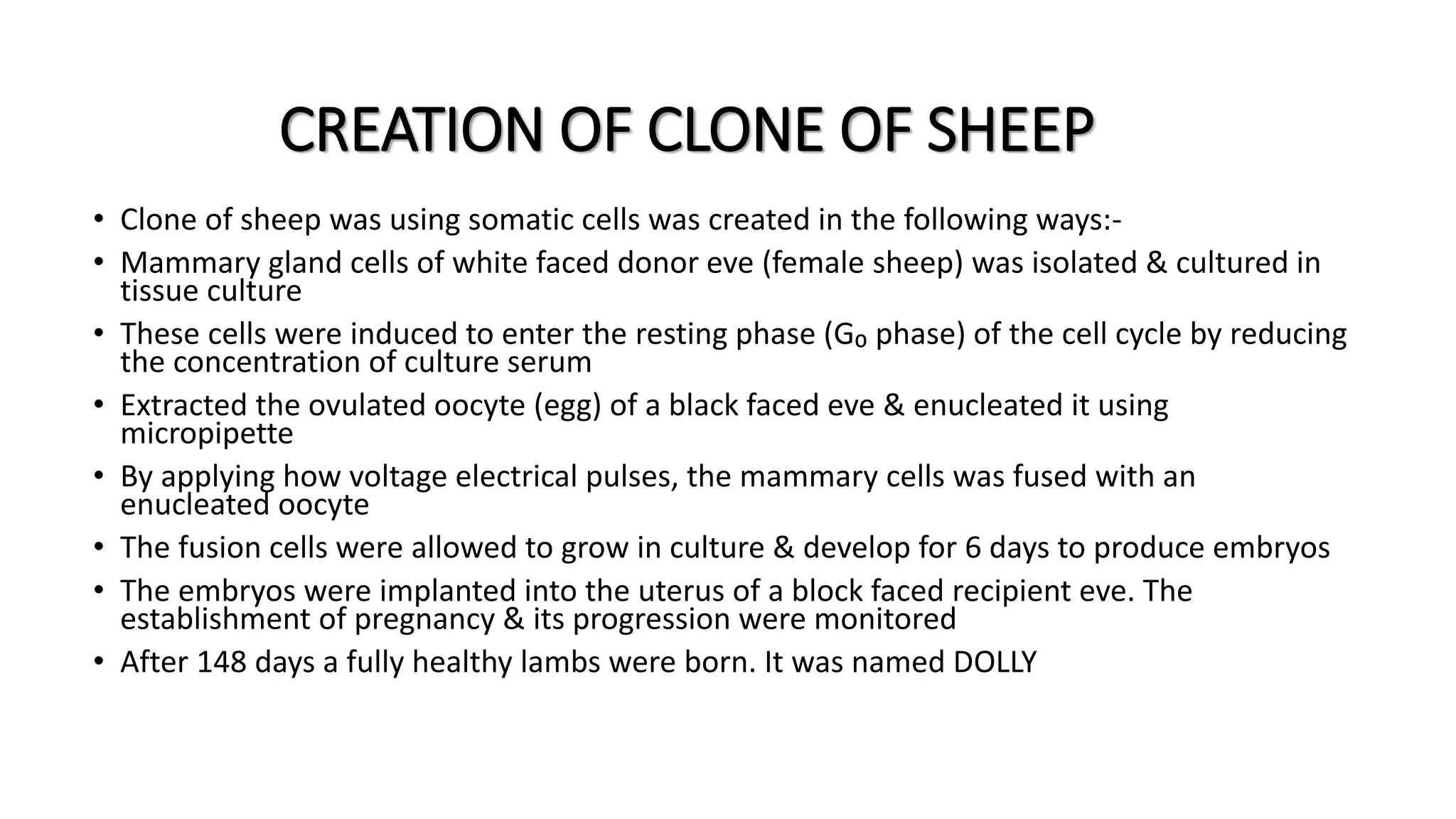 CREATION OF CLONE OF SHEEP

• Clone of sheep was using somatic cells was created in the following ways:-
• Mammary gland cells of white faced donor eve (female sheep) was isolated & cultured in tissue culture
• These cells were induced to enter the resting phase ($G_0$ phase) of the cell cycle by reducing the concentration of culture serum
• Extracted the ovulated oocyte (egg) of a black faced eve & enucleated it using micropipette
• By applying how voltage electrical pulses, the mammary cells was fused with an enucleated oocyte
• The fusion cells were allowed to grow in culture & develop for 6 days to produce embryos
• The embryos were implanted into the uterus of a block faced recipient eve. The establishment of pregnancy & its progression were monitored
• After 148 days a fully healthy lambs were born. It was named DOLLY